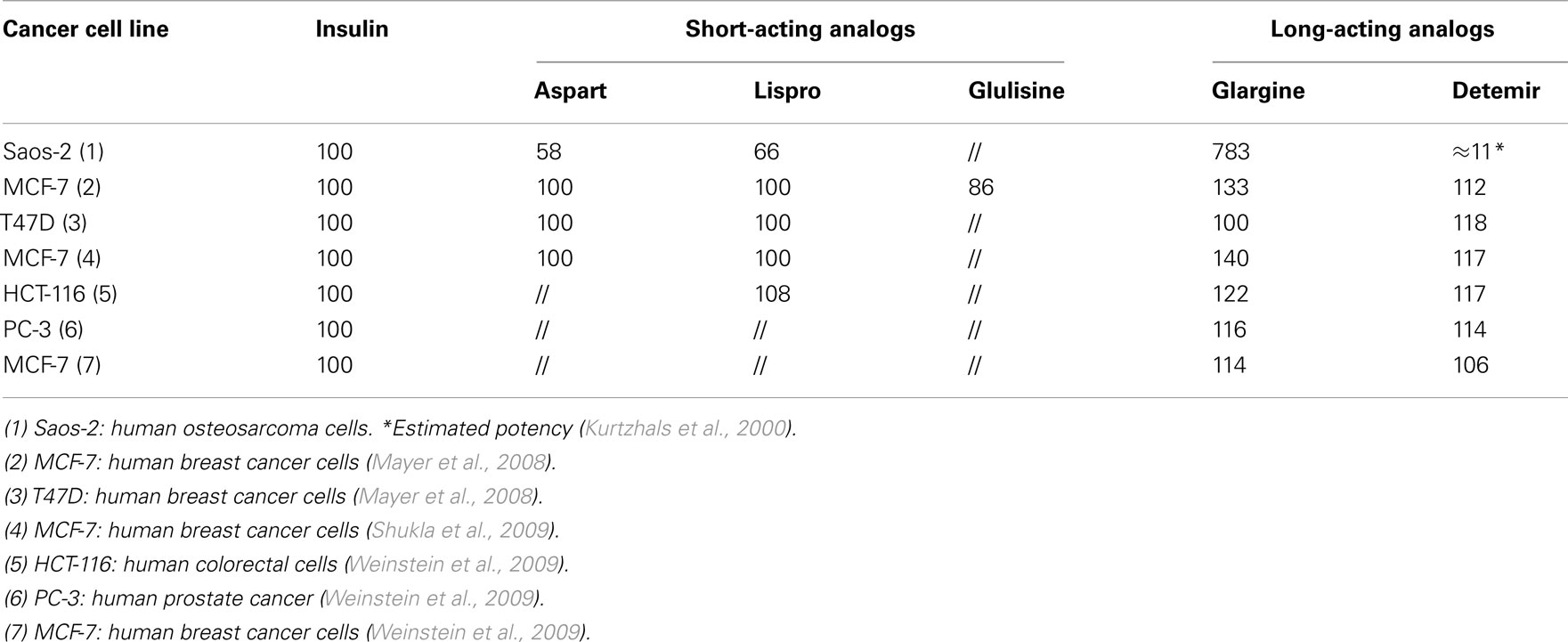 | Cancer cell line | Insulin | Short-acting analogs | | | Long-acting analogs | |
|---|---|---|---|---|---|---|
| | | Aspart | Lispro | Glulisine | Glargine | Detemir |
| Saos-2 (1) | 100 | 58 | 66 | // | 783 | ≈11* |
| MCF-7 (2) | 100 | 100 | 100 | 86 | 133 | 112 |
| T47D (3) | 100 | 100 | 100 | // | 100 | 118 |
| MCF-7 (4) | 100 | 100 | 100 | // | 140 | 117 |
| HCT-116 (5) | 100 | // | 108 | // | 122 | 117 |
| PC-3 (6) | 100 | // | // | // | 116 | 114 |
| MCF-7 (7) | 100 | // | // | // | 114 | 106 |

(1) Saos-2: human osteosarcoma cells. *Estimated potency (Kurtzhals et al., 2000).
(2) MCF-7: human breast cancer cells (Mayer et al., 2008).
(3) T47D: human breast cancer cells (Mayer et al., 2008).
(4) MCF-7: human breast cancer cells (Shukla et al., 2009).
(5) HCT-116: human colorectal cells (Weinstein et al., 2009).
(6) PC-3: human prostate cancer (Weinstein et al., 2009).
(7) MCF-7: human breast cancer cells (Weinstein et al., 2009).